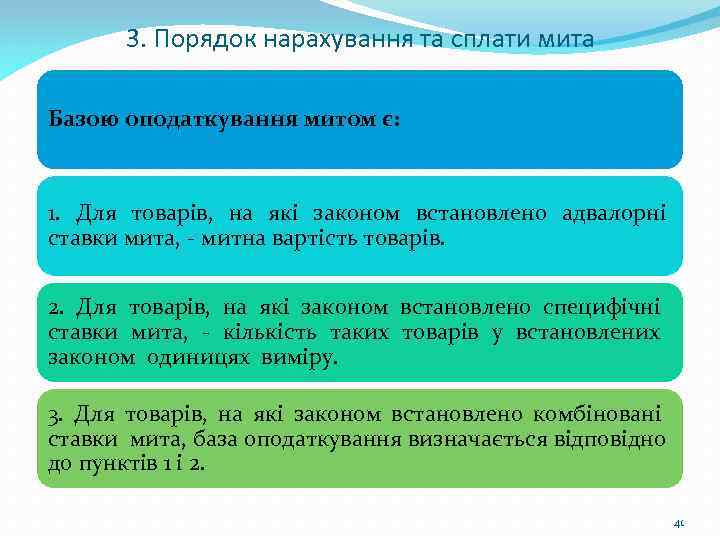 3. Порядок нарахування та сплати мита

Базою оподаткування митом є:

1. Для товарів, на які законом встановлено адвалорні ставки мита, - митна вартість товарів.

2. Для товарів, на які законом встановлено специфічні ставки мита, - кількість таких товарів у встановлених законом одиницях виміру.

3. Для товарів, на які законом встановлено комбіновані ставки мита, база оподаткування визначається відповідно до пунктів 1 і 2.

40